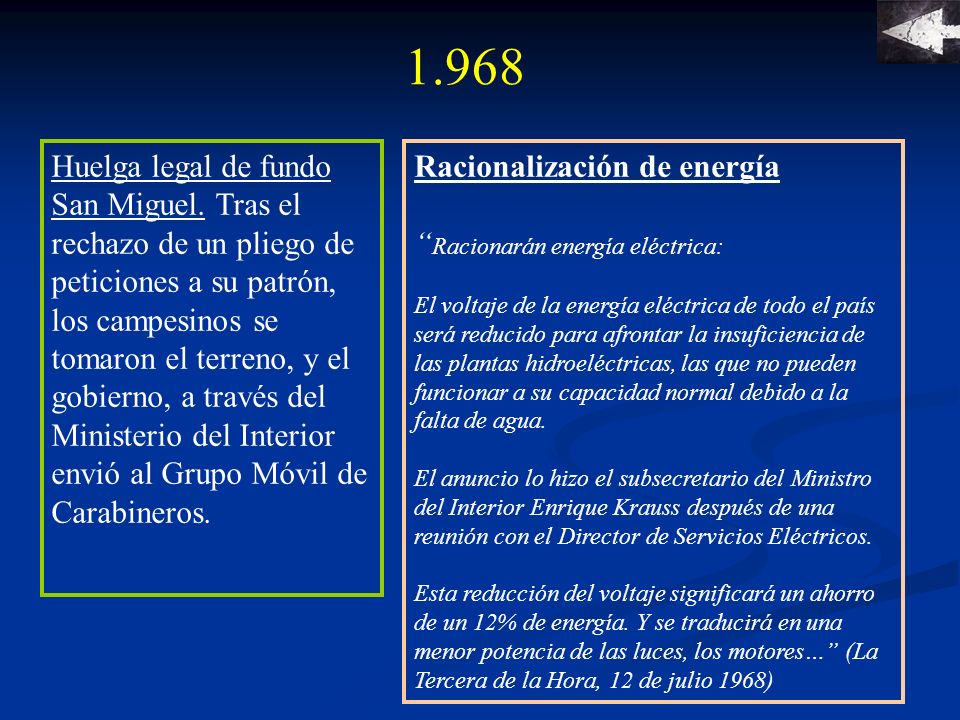 1.968

Huelga legal de fundo San Miguel. Tras el rechazo de un pliego de peticiones a su patrón, los campesinos se tomaron el terreno, y el gobierno, a través del Ministerio del Interior envió al Grupo Móvil de Carabineros.

Racionalización de energía

“Racionarán energía eléctrica:

El voltaje de la energía eléctrica de todo el país será reducido para afrontar la insuficiencia de las plantas hidroeléctricas, las que no pueden funcionar a su capacidad normal debido a la falta de agua.

El anuncio lo hizo el subsecretario del Ministro del Interior Enrique Krauss después de una reunión con el Director de Servicios Eléctricos.

Esta reducción del voltaje significará un ahorro de un 12% de energía. Y se traducirá en una menor potencia de las luces, los motores…” (La Tercera de la Hora, 12 de julio 1968)